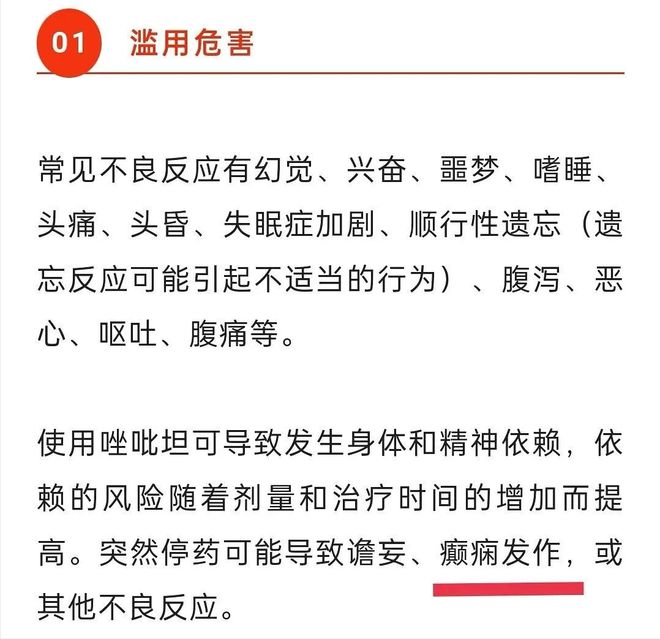 01 滥用危害

常见不良反应有幻觉、兴奋、噩梦、嗜睡、头痛、头昏、失眠症加剧、顺行性遗忘（遗忘反应可能引起不适当的行为）、腹泻、恶心、呕吐、腹痛等。

使用唑吡坦可导致发生身体和精神依赖，依赖的风险随着剂量和治疗时间的增加而提高。突然停药可能导致谵妄、癫痫发作，或其他不良反应。